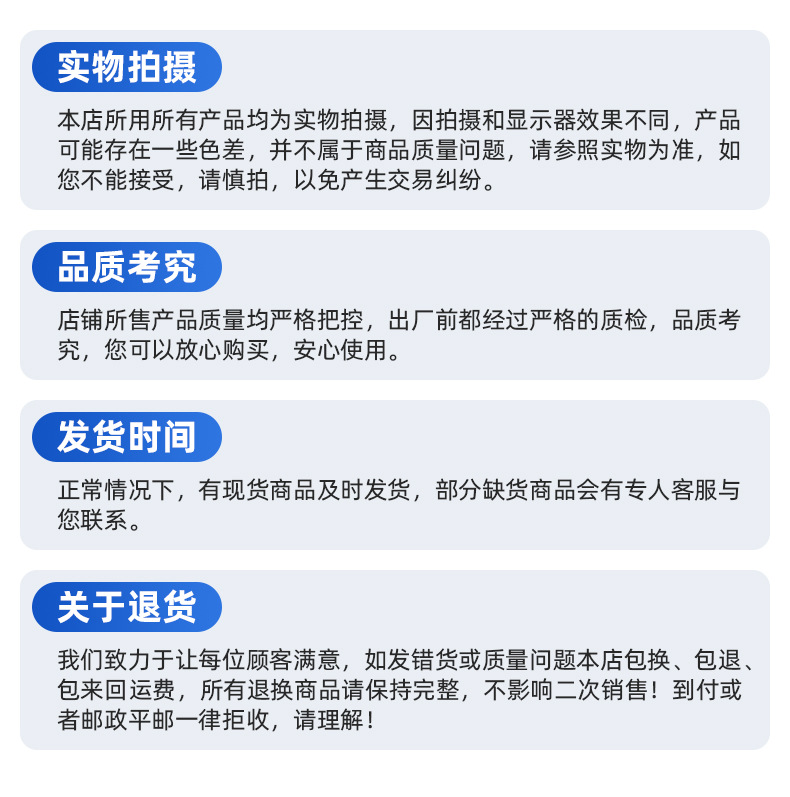 实物拍摄

本店所用所有产品均为实物拍摄，因拍摄和显示器效果不同，产品可能存在一些色差，并不属于商品质量问题，请参照实物为准，如您不能接受，请慎拍，以免产生交易纠纷。

品质考究

店铺所售产品质量均严格把控，出厂前都经过严格的质检，品质考究，您可以放心购买，安心使用。

发货时间

正常情况下，有现货商品及时发货，部分缺货商品会有专人客服与您联系。

关于退货

我们致力于让每位顾客满意，如发错货或质量问题本店包换、包退、包来回运费，所有退换商品请保持完整，不影响二次销售！到付或者邮政平邮一律拒收，请理解！